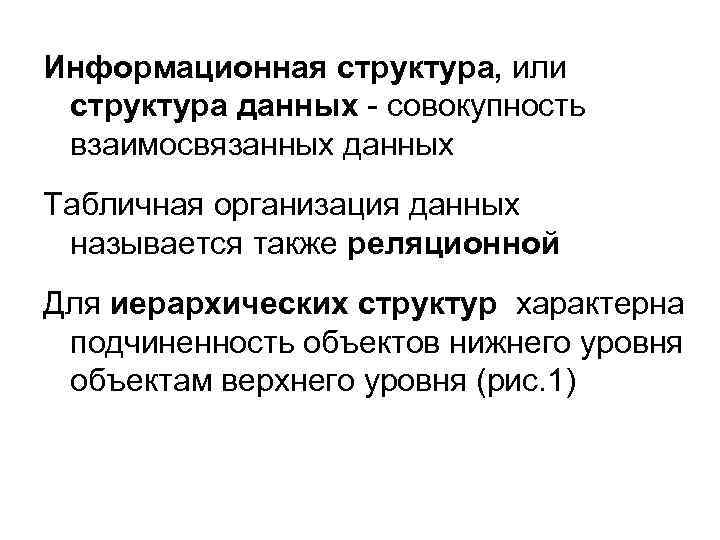 Информационная структура, или структура данных - совокупность взаимосвязанных данных

Табличная организация данных называется также реляционной

Для иерархических структур характерна подчиненность объектов нижнего уровня объектам верхнего уровня (рис.1)